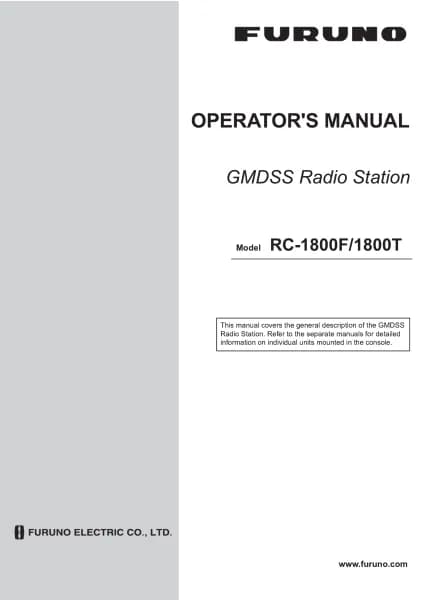 FURUNO

OPERATOR'S MANUAL

GMDSS Radio Station

Model RC-1800F/1800T

This manual covers the general description of the GMDSS Radio Station. Refer to the separate manuals for detailed information on individual units mounted in the console.

FURUNO ELECTRIC CO., LTD.

www.furuno.com